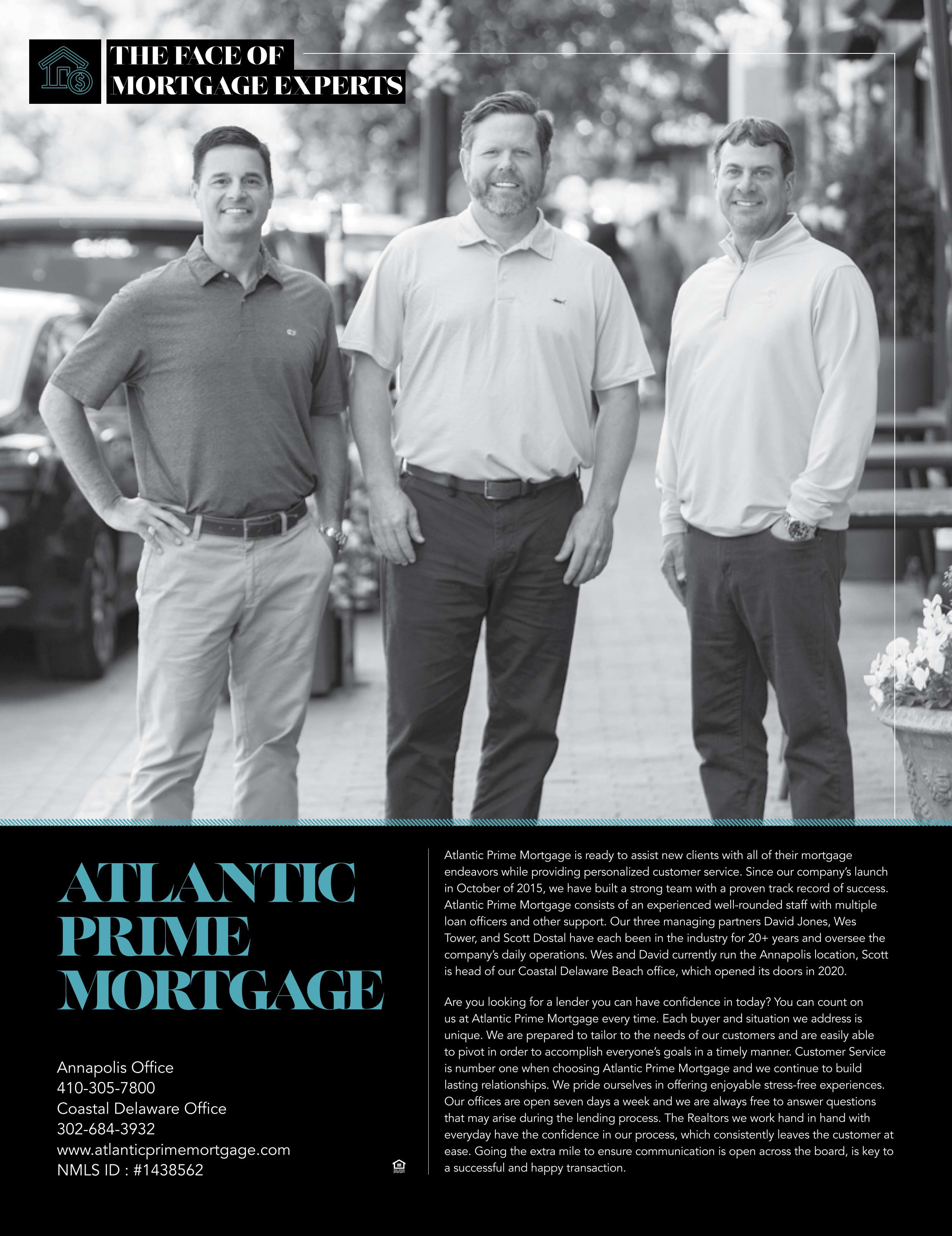 THE FACE OF
MORTGAGE EXPERTS

ATLANTIC
PRIME
MORTGAGE

Annapolis Office
410-305-7800
Coastal Delaware Office
302-684-3932
www.atlanticprimemortgage.com
NMLS ID : #1438562

Atlantic Prime Mortgage is ready to assist new clients with all of their mortgage endeavors while providing personalized customer service. Since our company's launch in October of 2015, we have built a strong team with a proven track record of success. Atlantic Prime Mortgage consists of an experienced well-rounded staff with multiple loan officers and other support. Our three managing partners David Jones, Wes Tower, and Scott Dostal have each been in the industry for 20+ years and oversee the company's daily operations. Wes and David currently run the Annapolis location, Scott is head of our Coastal Delaware Beach office, which opened its doors in 2020.

Are you looking for a lender you can have confidence in today? You can count on us at Atlantic Prime Mortgage every time. Each buyer and situation we address is unique. We are prepared to tailor to the needs of our customers and are easily able to pivot in order to accomplish everyone's goals in a timely manner. Customer Service is number one when choosing Atlantic Prime Mortgage and we continue to build lasting relationships. We pride ourselves in offering enjoyable stress-free experiences. Our offices are open seven days a week and we are always free to answer questions that may arise during the lending process. The Realtors we work hand in hand with everyday have the confidence in our process, which consistently leaves the customer at ease. Going the extra mile to ensure communication is open across the board, is key to a successful and happy transaction.